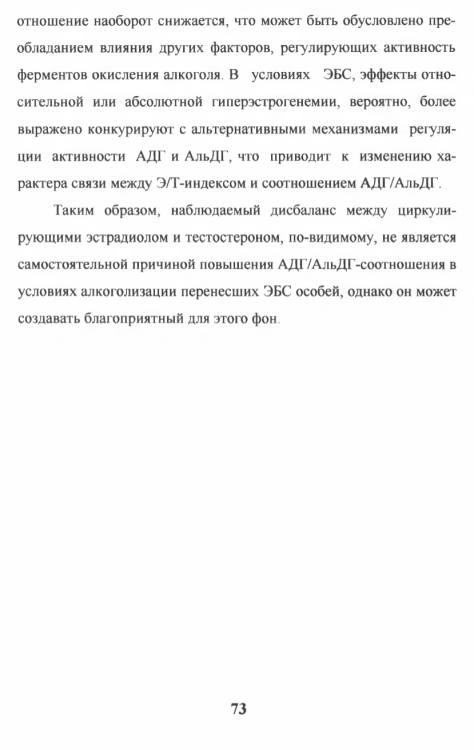 отношение наоборот снижается, что может быть обусловлено преобладанием влияния других факторов, регулирующих активность ферментов окисления алкоголя. В условиях ЭБС, эффекты относительной или абсолютной гиперэстрогенемии, вероятно, более выражено конкурируют с альтернативными механизмами регуляции активности АДГ и АльДГ, что приводит к изменению характера связи между Э/Т-индексом и соотношением АДГ/АльДГ.

Таким образом, наблюдаемый дисбаланс между циркулирующими эстрадиолом и тестостероном, по-видимому, не является самостоятельной причиной повышения АДГ/АльДГ-соотношения в условиях алкоголизации перенесших ЭБС особей, однако он может создавать благоприятный для этого фон.

73